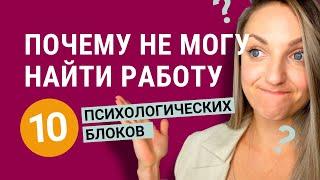 ?
ПОЧЕМУ НЕ МОГУ НАЙТИ РАБОТУ

10 ПСИХОЛОГИЧЕСКИХ БЛОКОВ

?